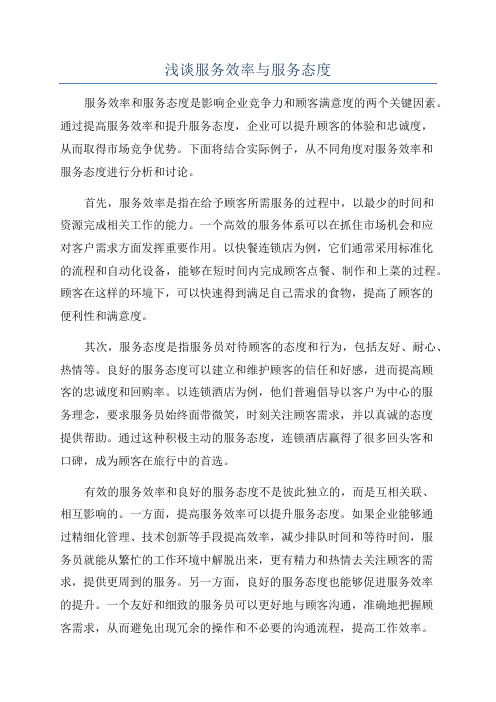 浅谈服务效率与服务态度

服务效率和服务态度是影响企业竞争力和顾客满意度的两个关键因素。通过提高服务效率和提升服务态度，企业可以提升顾客的体验和忠诚度，从而取得市场竞争优势。下面将结合实际例子，从不同角度对服务效率和服务态度进行分析和讨论。

首先，服务效率是指在给予顾客所需服务的过程中，以最少的时间和资源完成相关工作的能力。一个高效的服务体系可以在抓住市场机会和应对客户需求方面发挥重要作用。以快餐连锁店为例，它们通常采用标准化的流程和自动化设备，能够在短时间内完成顾客点餐、制作和上菜的过程。顾客在这样的环境下，可以快速得到满足自己需求的食物，提高了顾客的便利性和满意度。

其次，服务态度是指服务员对待顾客的态度和行为，包括友好、耐心、热情等。良好的服务态度可以建立和维护顾客的信任和好感，进而提高顾客的忠诚度和回购率。以连锁酒店为例，他们普遍倡导以客户为中心的服务理念，要求服务员始终面带微笑，时刻关注顾客需求，并以真诚的态度提供帮助。通过这种积极主动的服务态度，连锁酒店赢得了很多回头客和口碑，成为顾客在旅行中的首选。

有效的服务效率和良好的服务态度不是彼此独立的，而是互相关联、相互影响的。一方面，提高服务效率可以提升服务态度。如果企业能够通过精细化管理、技术创新等手段提高效率，减少排队时间和等待时间，服务员就能从繁忙的工作环境中解脱出来，更有精力和热情去关注顾客的需求，提供更周到的服务。另一方面，良好的服务态度也能够促进服务效率的提升。一个友好和细致的服务员可以更好地与顾客沟通，准确地把握顾客需求，从而避免出现冗余的操作和不必要的沟通流程，提高工作效率。